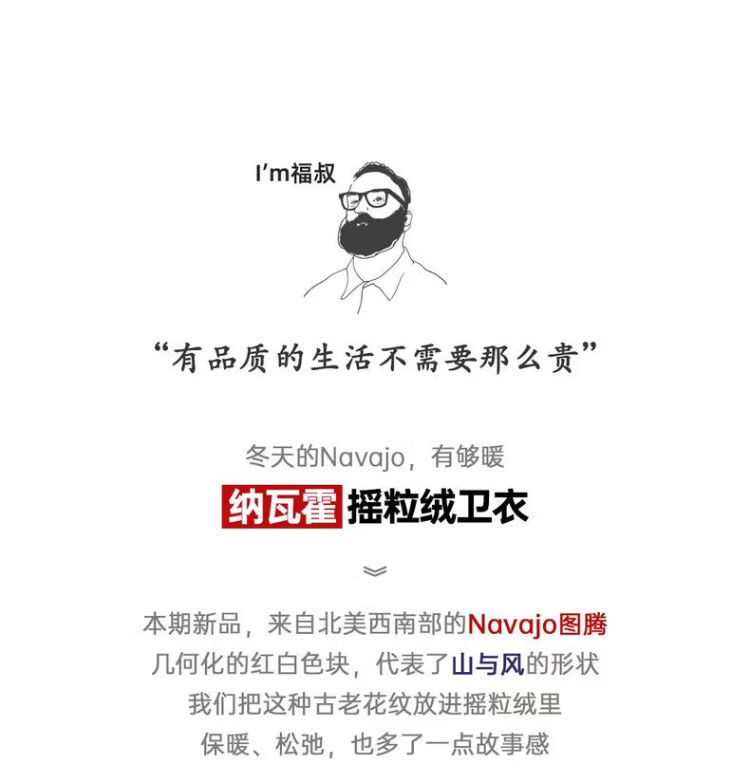 I'm福叔

“有品质的生活不需要那么贵”

冬天的Navajo，有够暖

纳瓦霍摇粒绒卫衣

本期新品，来自北美西南部的Navajo图腾
几何化的红白色块，代表了山与风的形状
我们把这种古老花纹放进摇粒绒里
保暖、松弛，也多了一点故事感